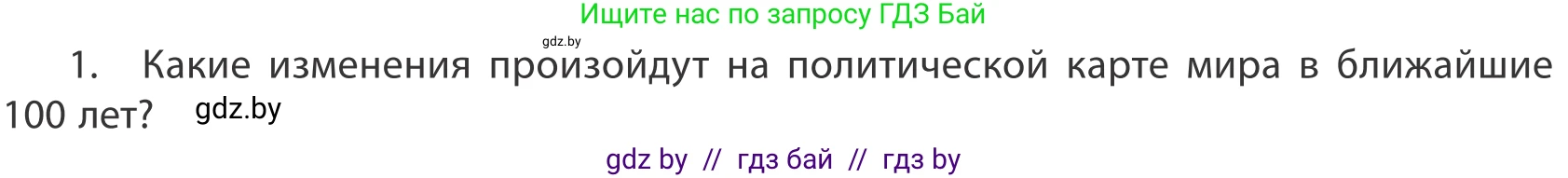 Ищите нас по запросу ГДЗ Бай

gdz.by

1. Какие изменения произойдут на политической карте мира в ближайшие 100 лет? gdz.by

gdz by // гдз бай // гдз by